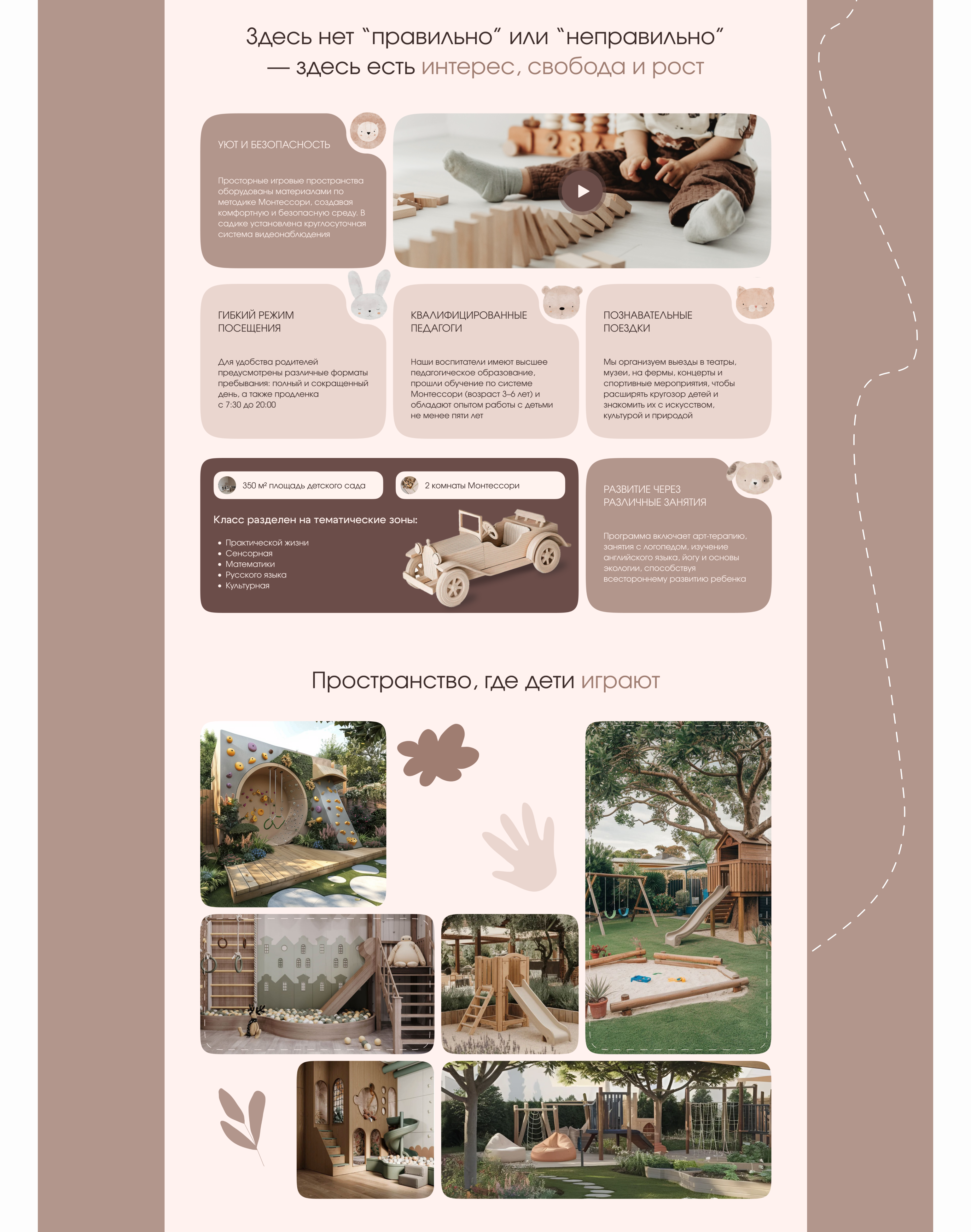 Здесь нет "правильно" или "неправильно" — здесь есть интерес, свобода и рост

УЮТ И БЕЗОПАСНОСТЬ

Просторные игровые пространства оборудованы материалами по методике Монтессори, создавая комфортную и безопасную среду. В садике установлена круглосуточная система видеонаблюдения

ГИБКИЙ РЕЖИМ ПОСЕЩЕНИЯ

Для удобства родителей предусмотрены различные форматы пребывания: полный и сокращенный день, а также продленка с 7:30 до 20:00

КВАЛИФИЦИРОВАННЫЕ ПЕДАГОГИ

Наши воспитатели имеют высшее педагогическое образование, прошли обучение по системе Монтессори (возраст 3–6 лет) и обладают опытом работы с детьми не менее пяти лет

ПОЗНАВАТЕЛЬНЫЕ ПОЕЗДКИ

Мы организуем выезды в театры, музеи, на фермы, концерты и спортивные мероприятия, чтобы расширять кругозор детей и знакомить их с искусством, культурой и природой

350 м² площадь детского сада

2 комнаты Монтессори

Класс разделен на тематические зоны:

• Практической жизни
• Сенсорная
• Математики
• Русского языка
• Культурная

РАЗВИТИЕ ЧЕРЕЗ РАЗЛИЧНЫЕ ЗАНЯТИЯ

Программа включает арт-терапию, занятия с логопедом, изучение английского языка, йогу и основы экологии, способствуя всестороннему развитию ребенка

Пространство, где дети играют